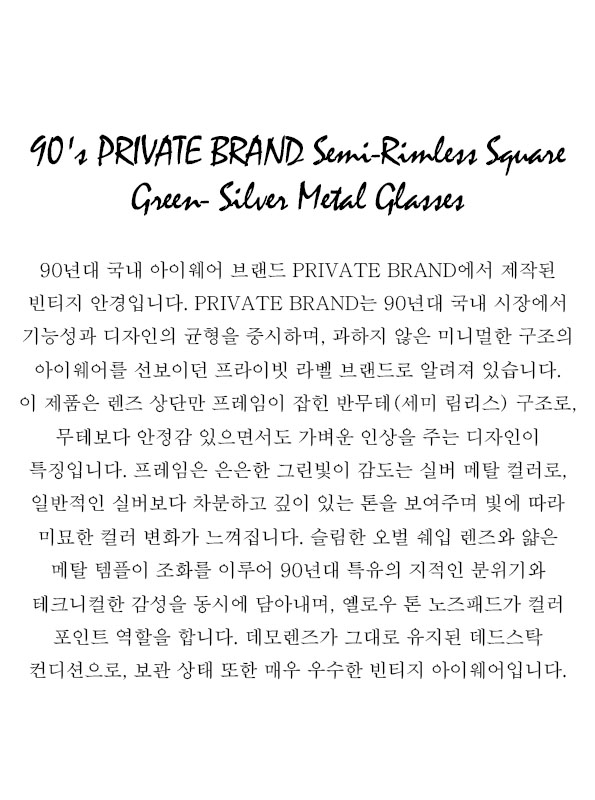 90's PRIVATE BRAND Semi-Rimless Square Green- Silver Metal Glasses

90년대 국내 아이웨어 브랜드 PRIVATE BRAND에서 제작된 빈티지 안경입니다. PRIVATE BRAND는 90년대 국내 시장에서 기능성과 디자인의 균형을 중시하며, 과하지 않은 미니멀한 구조의 아이웨어를 선보이던 프라이빗 라벨 브랜드로 알려져 있습니다. 이 제품은 렌즈 상단만 프레임이 잡힌 반무테(세미 림리스) 구조로, 무테보다 안정감 있으면서도 가벼운 인상을 주는 디자인이 특징입니다. 프레임은 은은한 그린빛이 감도는 실버 메탈 컬러로, 일반적인 실버보다 차분하고 깊이 있는 톤을 보여주며 빛에 따라 미묘한 컬러 변화가 느껴집니다. 슬림한 오벌 쉐입 렌즈와 얇은 메탈 템플이 조화를 이루어 90년대 특유의 지적인 분위기와 테크니컬한 감성을 동시에 담아내며, 옐로우 톤 노즈패드가 컬러 포인트 역할을 합니다. 데모렌즈가 그대로 유지된 데드스탁 컨디션으로, 보관 상태 또한 매우 우수한 빈티지 아이웨어입니다.